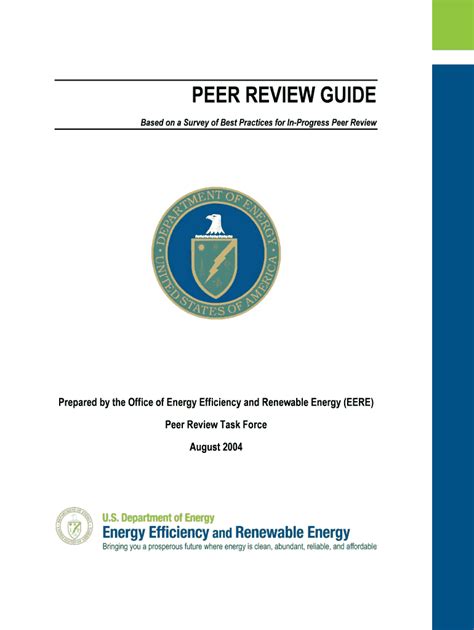 PEER REVIEW GUIDE

Based on a Survey of Best Practices for In-Progress Peer Review

DEPARTMENT OF ENERGY
UNITED STATES OF AMERICA

Prepared by the Office of Energy Efficiency and Renewable Energy (EERE)

Peer Review Task Force

August 2004

U.S. Department of Energy
Energy Efficiency and Renewable Energy
Bringing you a prosperous future where energy is clean, abundant, reliable, and affordable